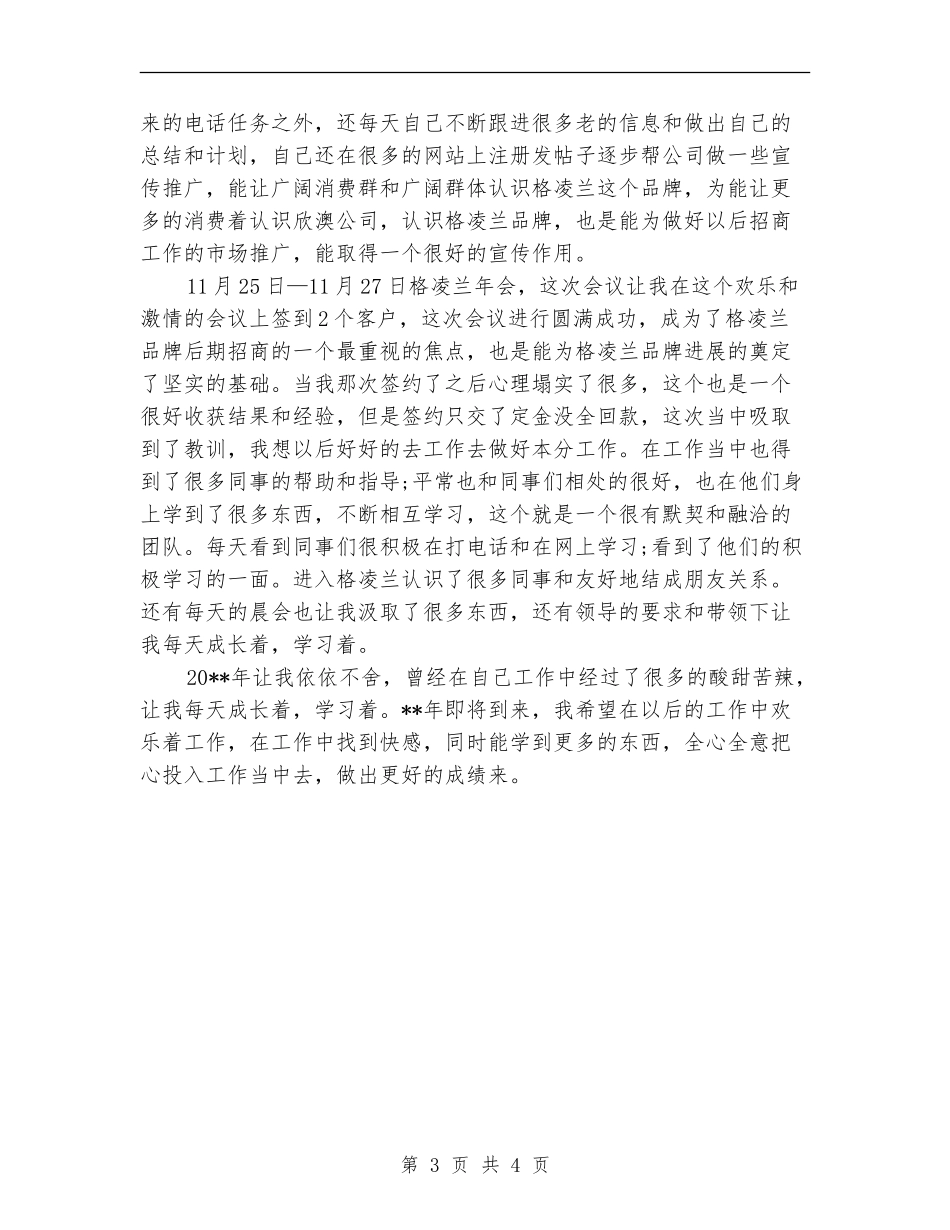 来的电话任务之外，还每天自己不断跟进很多老的信息和做出自己的总结和计划，自己还在很多的网站上注册发帖子逐步帮公司做一些宣传推广，能让广阔消费群和广阔群体认识格凌兰这个品牌，为能让更多的消费着认识欣澳公司，认识格凌兰品牌，也是能为做好以后招商工作的市场推广，能取得一个很好的宣传作用。

11月25日—11月27日格凌兰年会，这次会议让我在这个欢乐和激情的会议上签到2个客户，这次会议进行圆满成功，成为了格凌兰品牌后期招商的一个最重视的焦点，也是能为格凌兰品牌进展的奠定了坚实的基础。当我那次签约了之后心理塌实了很多，这个也是一个很好收获结果和经验，但是签约只交了定金没全回款，这次当中吸取到了教训，我想以后好好的去工作去做好本分工作。在工作当中也得到了很多同事的帮助和指导;平常也和同事们相处的很好，也在他们身上学到了很多东西，不断相互学习，这个就是一个很有默契和融洽的团队。每天看到同事们很积极在打电话和在网上学习;看到了他们的积极学习的一面。进入格凌兰认识了很多同事和友好地结成朋友关系。还有每天的晨会也让我汲取了很多东西，还有领导的要求和带领下让我每天成长着，学习着。

20**年让我依依不舍，曾经在自己工作中经过了很多的酸甜苦辣，让我每天成长着，学习着。**年即将到来，我希望在以后的工作中欢乐着工作，在工作中找到快感，同时能学到更多的东西，全心全意把心投入工作当中去，做出更好的成绩来。

第 3 页 共 4 页